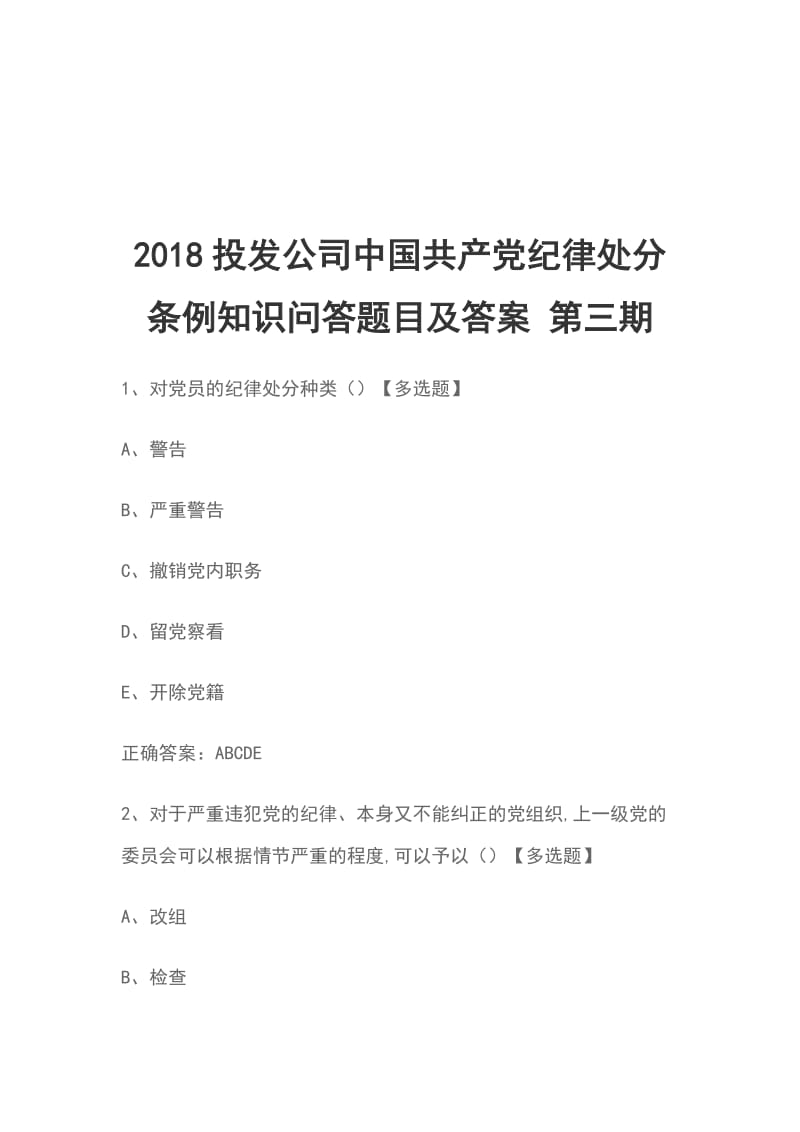 2018 投发公司中国共产党纪律处分条例知识问答题目及答案 第三期

1、对党员的纪律处分种类（）【多选题】

A、警告

B、严重警告

C、撤销党内职务

D、留党察看

E、开除党籍

正确答案：ABCDE

2、对于严重违犯党的纪律、本身又不能纠正的党组织,上一级党的委员会可以根据情节严重的程度,可以予以（）【多选题】

A、改组

B、检查